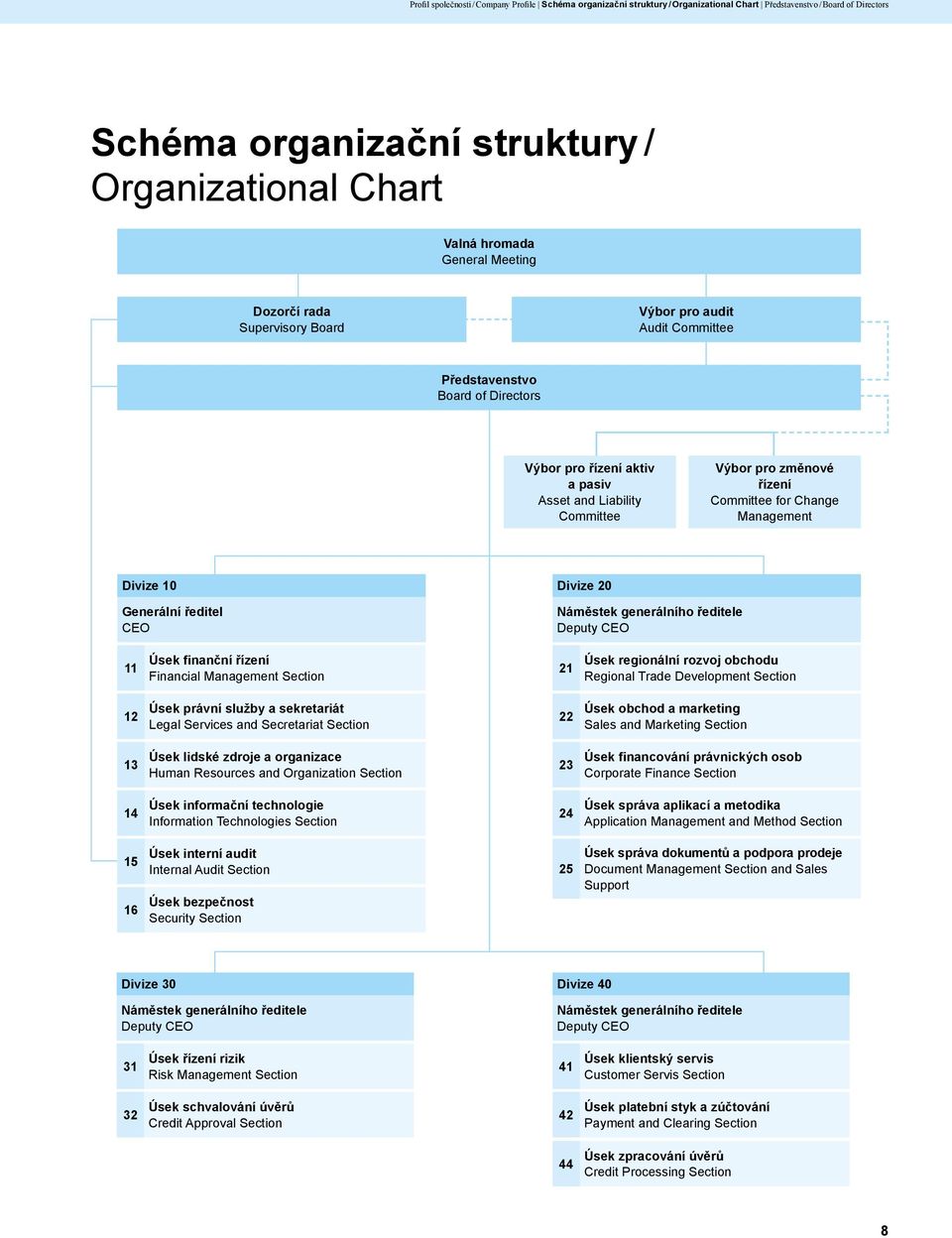 Profil společnosti / Company Profile | Schéma organizační struktury / Organizational Chart | Představenstvo / Board of Directors

Schéma organizační struktury / Organizational Chart

Valná hromada
General Meeting

Dozorčí rada
Supervisory Board

Výbor pro audit
Audit Committee

Představenstvo
Board of Directors

Výbor pro řízení aktiv a pasiv
Asset and Liability Committee

Výbor pro změnové řízení
Committee for Change Management

Divize 10
Generální ředitel
CEO

11 Úsek finanční řízení
Financial Management Section

12 Úsek právní služby a sekretariát
Legal Services and Secretariat Section

13 Úsek lidské zdroje a organizace
Human Resources and Organization Section

14 Úsek informační technologie
Information Technologies Section

15 Úsek interní audit
Internal Audit Section

16 Úsek bezpečnost
Security Section

Divize 20
Náměstek generálního ředitele
Deputy CEO

21 Úsek regionální rozvoj obchodu
Regional Trade Development Section

22 Úsek obchod a marketing
Sales and Marketing Section

23 Úsek financování právnických osob
Corporate Finance Section

24 Úsek správa aplikací a metodika
Application Management and Method Section

25 Úsek správa dokumentů a podpora prodeje
Document Management Section and Sales Support

Divize 30
Náměstek generálního ředitele
Deputy CEO

31 Úsek řízení rizik
Risk Management Section

32 Úsek schvalování úvěrů
Credit Approval Section

Divize 40
Náměstek generálního ředitele
Deputy CEO

41 Úsek klientský servis
Customer Servis Section

42 Úsek platební styk a zúčtování
Payment and Clearing Section

44 Úsek zpracování úvěrů
Credit Processing Section

8